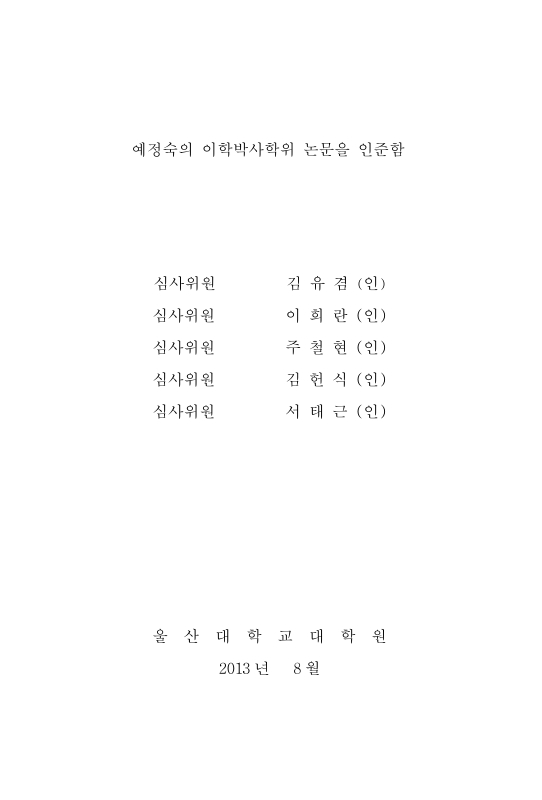 예정숙의 이학박사학위 논문을 인준함

심사위원　　김 유 겸 (인)
심사위원　　이 희 란 (인)
심사위원　　주 철 현 (인)
심사위원　　김 헌 식 (인)
심사위원　　서 태 근 (인)

울 산 대 학 교 대 학 원

2013 년　8 월